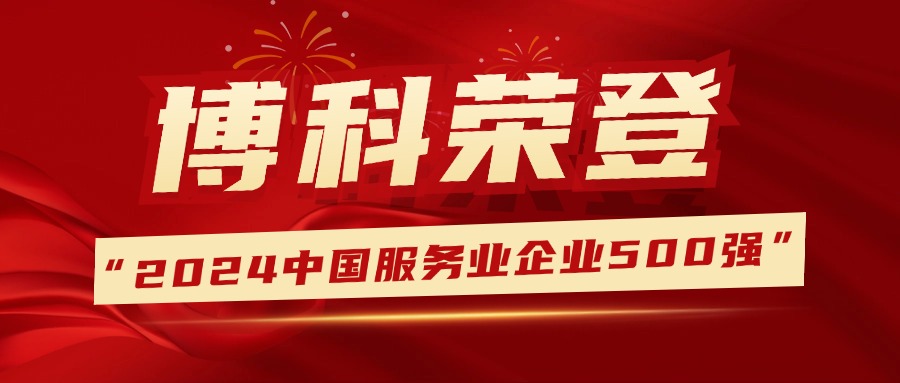 博科荣登

“2024中国服务业企业500强”